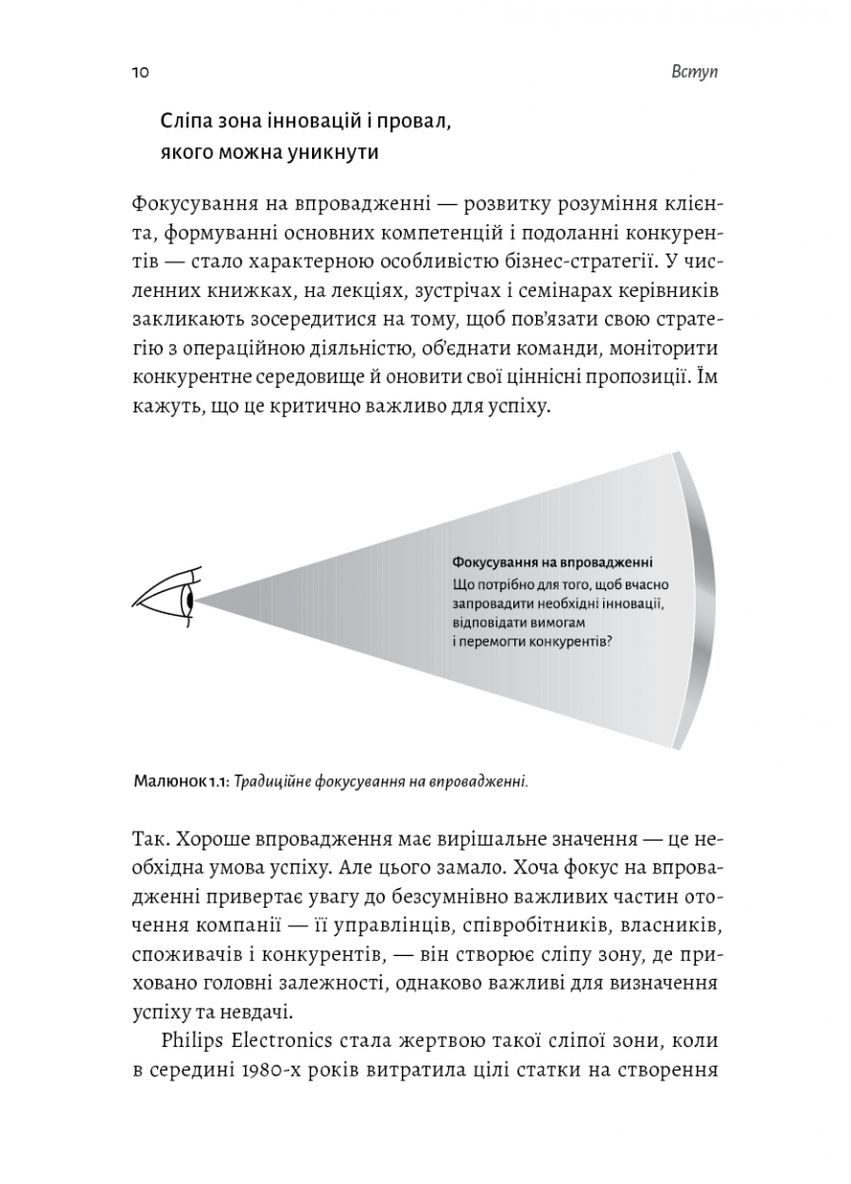 10

Вступ

Сліпа зона інновацій і провал, якого можна уникнути

Фокусування на впровадженні — розвитку розуміння клієнта, формуванні основних компетенцій і подоланні конкурентів — стало характерною особливістю бізнес-стратегії. У численних книжках, на лекціях, зустрічах і семінарах керівників закликають зосередитися на тому, щоб пов'язати свою стратегію з операційною діяльністю, об'єднати команди, моніторити конкурентне середовище й оновити свої ціннісні пропозиції. Їм кажуть, що це критично важливо для успіху.

Фокусування на впровадженні
Що потрібно для того, щоб вчасно запровадити необхідні інновації, відповідати вимогам і перемогти конкурентів?

Малюнок 1.1: Традиційне фокусування на впровадженні.

Так. Хороше впровадження має вирішальне значення — це необхідна умова успіху. Але цього замало. Хоча фокус на впровадженні привертає увагу до безсумнівно важливих частин оточення компанії — її управлінців, співробітників, власників, споживачів і конкурентів, — він створює сліпу зону, де приховано головні залежності, однаково важливі для визначення успіху та невдачі.

Philips Electronics стала жертвою такої сліпої зони, коли в середині 1980-х років витратила цілі статки на створення